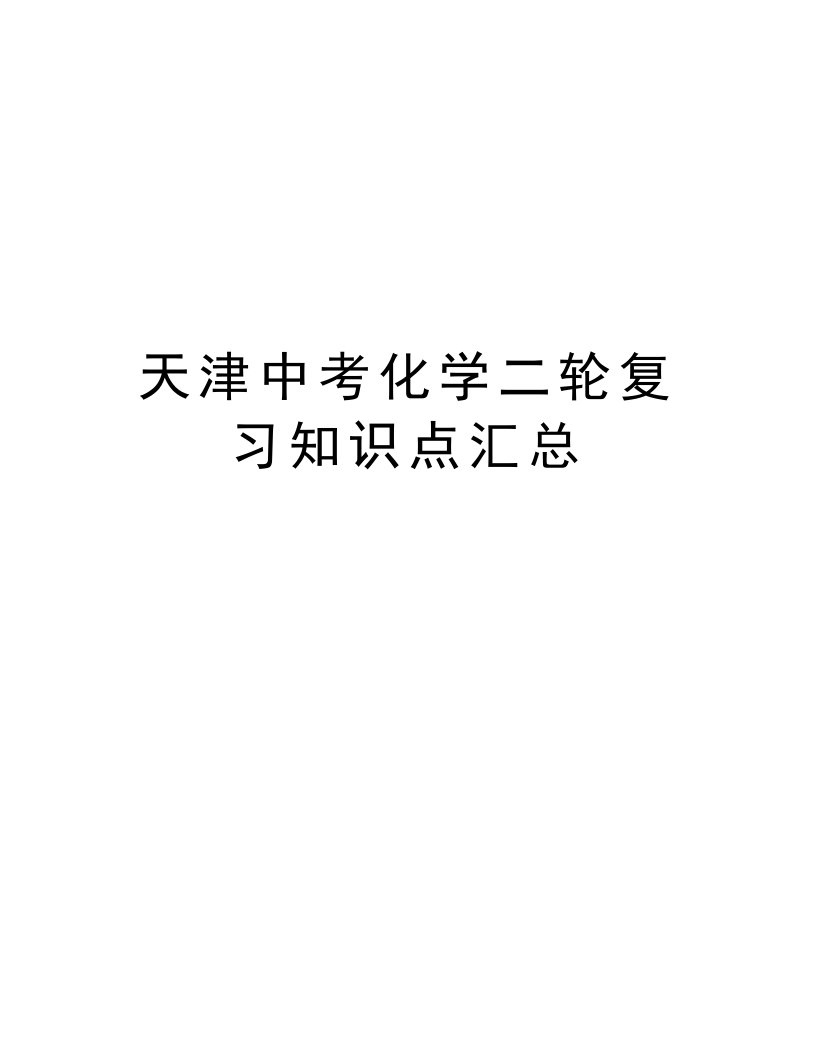 天津中考化学二轮复习知识点汇总